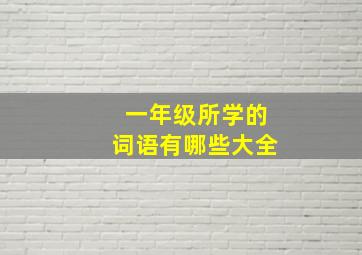 一年级所学的
词语有哪些大全